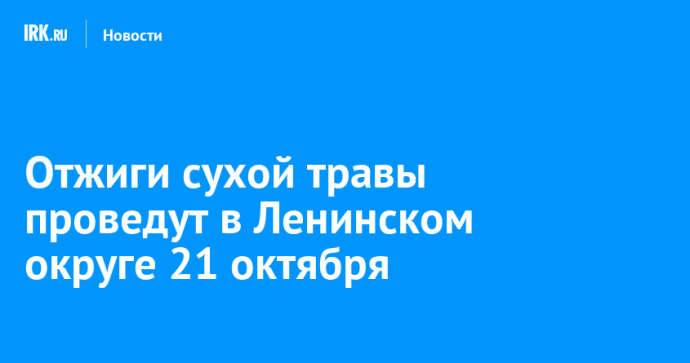 IRK.RU

Новости

Отжиги сухой травы проведут в Ленинском округе 21 октября